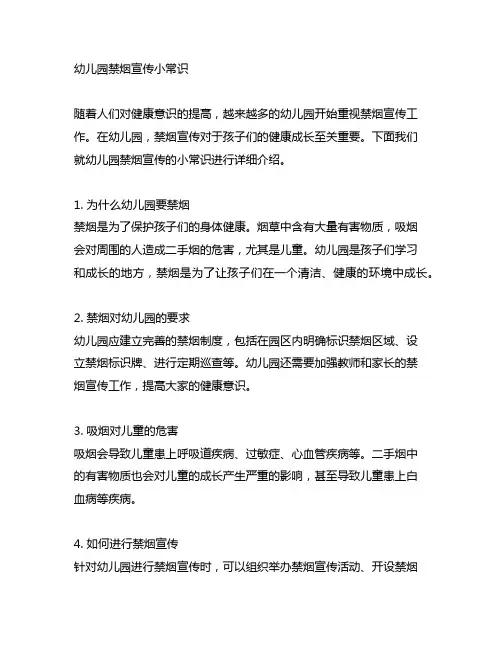 幼儿园禁烟宣传小常识

随着人们对健康意识的提高，越来越多的幼儿园开始重视禁烟宣传工作。在幼儿园，禁烟宣传对于孩子们的健康成长至关重要。下面我们就幼儿园禁烟宣传的小常识进行详细介绍。

1. 为什么幼儿园要禁烟
禁烟是为了保护孩子们的身体健康。烟草中含有大量有害物质，吸烟会对周围的人造成二手烟的危害，尤其是儿童。幼儿园是孩子们学习和成长的地方，禁烟是为了让孩子们在一个清洁、健康的环境中成长。

2. 禁烟对幼儿园的要求
幼儿园应建立完善的禁烟制度，包括在园区内明确标识禁烟区域、设立禁烟标识牌、进行定期巡查等。幼儿园还需要加强教师和家长的禁烟宣传工作，提高大家的健康意识。

3. 吸烟对儿童的危害
吸烟会导致儿童患上呼吸道疾病、过敏症、心血管疾病等。二手烟中的有害物质也会对儿童的成长产生严重的影响，甚至导致儿童患上白血病等疾病。

4. 如何进行禁烟宣传
针对幼儿园进行禁烟宣传时，可以组织举办禁烟宣传活动、开设禁烟